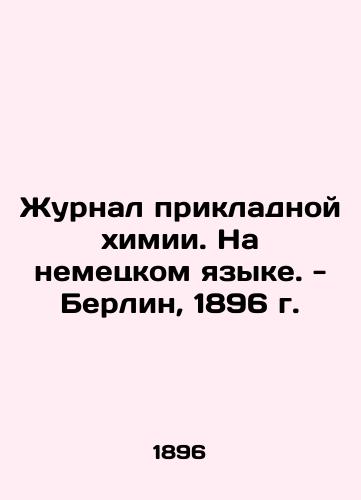 Журнал прикладной химии. На немецком языке. - Берлин, 1896 г.

1896